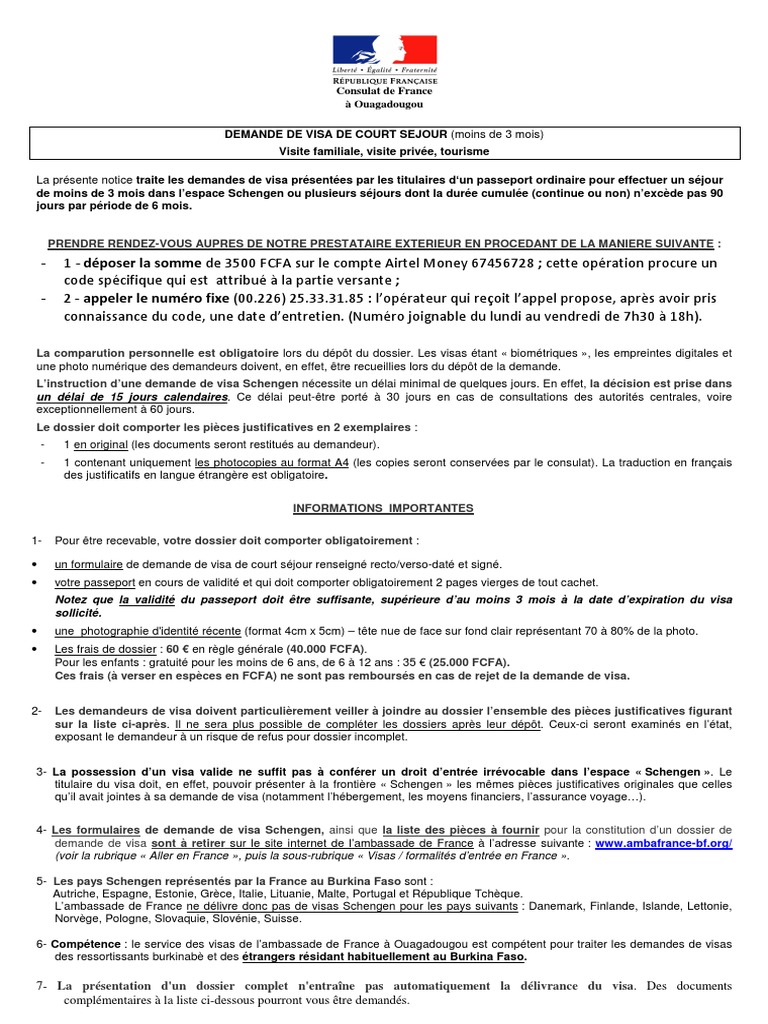 Liberté • Égalité • Fraternité
RÉPUBLIQUE FRANÇAISE
Consulat de France
à Ouagadougou

DEMANDE DE VISA DE COURT SEJOUR (moins de 3 mois)
Visite familiale, visite privée, tourisme

La présente notice traite les demandes de visa présentées par les titulaires d'un passeport ordinaire pour effectuer un séjour de moins de 3 mois dans l'espace Schengen ou plusieurs séjours dont la durée cumulée (continue ou non) n'excède pas 90 jours par période de 6 mois.

PRENDRE RENDEZ-VOUS AUPRES DE NOTRE PRESTATAIRE EXTERIEUR EN PROCEDANT DE LA MANIERE SUIVANTE :
- 1 - déposer la somme de 3500 FCFA sur le compte Airtel Money 67456728 ; cette opération procure un code spécifique qui est attribué à la partie versante ;
- 2 - appeler le numéro fixe (00.226) 25.33.31.85 : l'opérateur qui reçoit l'appel propose, après avoir pris connaissance du code, une date d'entretien. (Numéro joignable du lundi au vendredi de 7h30 à 18h).

La comparution personnelle est obligatoire lors du dépôt du dossier. Les visas étant « biométriques », les empreintes digitales et une photo numérique des demandeurs doivent, en effet, être recueillies lors du dépôt de la demande.
L'instruction d'une demande de visa Schengen nécessite un délai minimal de quelques jours. En effet, la décision est prise dans un délai de 15 jours calendaires. Ce délai peut-être porté à 30 jours en cas de consultations des autorités centrales, voire exceptionnellement à 60 jours.
Le dossier doit comporter les pièces justificatives en 2 exemplaires :
- 1 en original (les documents seront restitués au demandeur).
- 1 contenant uniquement les photocopies au format A4 (les copies seront conservées par le consulat). La traduction en français des justificatifs en langue étrangère est obligatoire.

INFORMATIONS IMPORTANTES

1- Pour être recevable, votre dossier doit comporter obligatoirement :
• un formulaire de demande de visa de court séjour renseigné recto/verso-daté et signé.
• votre passeport en cours de validité et qui doit comporter obligatoirement 2 pages vierges de tout cachet.
Notez que la validité du passeport doit être suffisante, supérieure d'au moins 3 mois à la date d'expiration du visa sollicité.
• une photographie d'identité récente (format 4cm x 5cm) – tête nue de face sur fond clair représentant 70 à 80% de la photo.
• Les frais de dossier : 60 € en règle générale (40.000 FCFA).
Pour les enfants : gratuité pour les moins de 6 ans, de 6 à 12 ans : 35 € (25.000 FCFA).
Ces frais (à verser en espèces en FCFA) ne sont pas remboursés en cas de rejet de la demande de visa.

2- Les demandeurs de visa doivent particulièrement veiller à joindre au dossier l'ensemble des pièces justificatives figurant sur la liste ci-après. Il ne sera plus possible de compléter les dossiers après leur dépôt. Ceux-ci seront examinés en l'état, exposant le demandeur à un risque de refus pour dossier incomplet.

3- La possession d'un visa valide ne suffit pas à conférer un droit d'entrée irrévocable dans l'espace « Schengen ». Le titulaire du visa doit, en effet, pouvoir présenter à la frontière « Schengen » les mêmes pièces justificatives originales que celles qu'il avait jointes à sa demande de visa (notamment l'hébergement, les moyens financiers, l'assurance voyage…).

4- Les formulaires de demande de visa Schengen, ainsi que la liste des pièces à fournir pour la constitution d'un dossier de demande de visa sont à retirer sur le site internet de l'ambassade de France à l'adresse suivante : www.ambafrance-bf.org/ (voir la rubrique « Aller en France », puis la sous-rubrique « Visas / formalités d'entrée en France ».

5- Les pays Schengen représentés par la France au Burkina Faso sont :
Autriche, Espagne, Estonie, Grèce, Italie, Lituanie, Malte, Portugal et République Tchèque.
L'ambassade de France ne délivre donc pas de visas Schengen pour les pays suivants : Danemark, Finlande, Islande, Lettonie, Norvège, Pologne, Slovaquie, Slovénie, Suisse.

6- Compétence : le service des visas de l'ambassade de France à Ouagadougou est compétent pour traiter les demandes de visas des ressortissants burkinabè et des étrangers résidant habituellement au Burkina Faso.

7- La présentation d'un dossier complet n'entraîne pas automatiquement la délivrance du visa. Des documents complémentaires à la liste ci-dessous pourront vous être demandés.